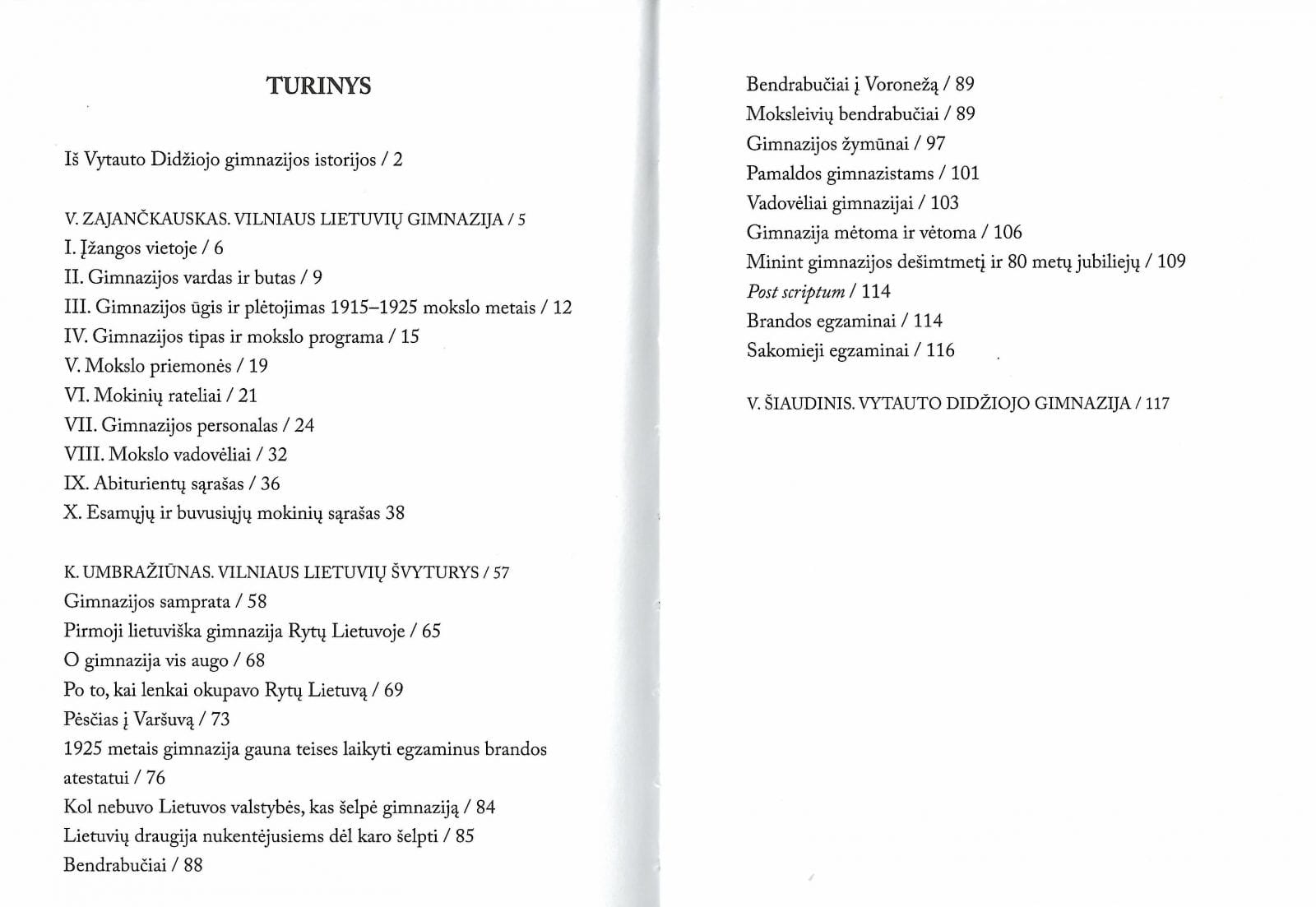 TURINYS

Iš Vytauto Didžiojo gimnazijos istorijos / 2

V. ZAJANČKAUSKAS. VILNIAUS LIETUVIŲ GIMNAZIJA / 5
I. Įžangos vietoje / 6
II. Gimnazijos vardas ir butas / 9
III. Gimnazijos ūgis ir plėtojimas 1915–1925 mokslo metais / 12
IV. Gimnazijos tipas ir mokslo programa / 15
V. Mokslo priemonės / 19
VI. Mokinių rateliai / 21
VII. Gimnazijos personalas / 24
VIII. Mokslo vadovėliai / 32
IX. Abiturientų sąrašas / 36
X. Esamųjų ir buvusiųjų mokinių sąrašas 38

K. UMBRAŽIŪNAS. VILNIAUS LIETUVIŲ ŠVYTURYS / 57
Gimnazijos samprata / 58
Pirmoji lietuviška gimnazija Rytų Lietuvoje / 65
O gimnazija vis augo / 68
Po to, kai lenkai okupavo Rytų Lietuvą / 69
Pėsčias į Varšuvą / 73
1925 metais gimnazija gauna teises laikyti egzaminus brandos atestatui / 76
Kol nebuvo Lietuvos valstybės, kas šelpė gimnaziją / 84
Lietuvių draugija nukentėjusiems dėl karo šelpti / 85
Bendrabučiai / 88
Bendrabučiai į Voronežą / 89
Moksleivių bendrabučiai / 89
Gimnazijos žymūnai / 97
Pamaldos gimnazistams / 101
Vadovėliai gimnazijai / 103
Gimnazija mėtoma ir vėtoma / 106
Minint gimnazijos dešimtmetį ir 80 metų jubiliejų / 109
Post scriptum / 114
Brandos egzaminai / 114
Sakomieji egzaminai / 116

V. ŠIAUDINIS. VYTAUTO DIDŽIOJO GIMNAZIJA / 117